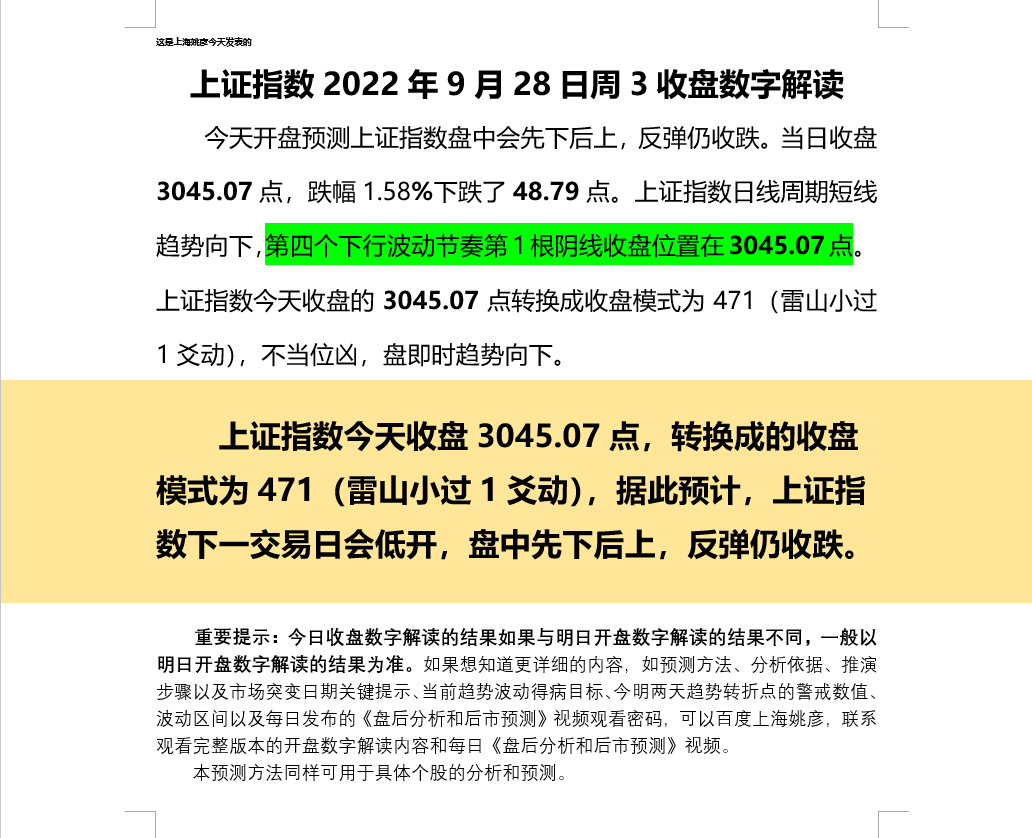 这是上海姚彦今天发表的

上证指数 2022 年 9 月 28 日周 3 收盘数字解读

今天开盘预测上证指数盘中会先下后上，反弹仍收跌。当日收盘 3045.07 点，跌幅 1.58%下跌了 48.79 点。上证指数日线周期短线趋势向下，第四个下行波动节奏第 1 根阴线收盘位置在 3045.07 点。上证指数今天收盘的 3045.07 点转换成收盘模式为 471（雷山小过 1 爻动），不当位凶，盘即时趋势向下。

上证指数今天收盘 3045.07 点，转换成的收盘模式为 471（雷山小过 1 爻动），据此预计，上证指数下一交易日会低开，盘中先下后上，反弹仍收跌。

重要提示：今日收盘数字解读的结果如果与明日开盘数字解读的结果不同，一般以明日开盘数字解读的结果为准。如果想知道更详细的内容，如预测方法、分析依据、推演步骤以及市场突变日期关键提示、当前趋势波动得病目标、今明两天趋势转折点的警戒数值、波动区间以及每日发布的《盘后分析和后市预测》视频观看密码，可以百度上海姚彦，联系观看完整版本的开盘数字解读内容和每日《盘后分析和后市预测》视频。

本预测方法同样可用于具体个股的分析和预测。